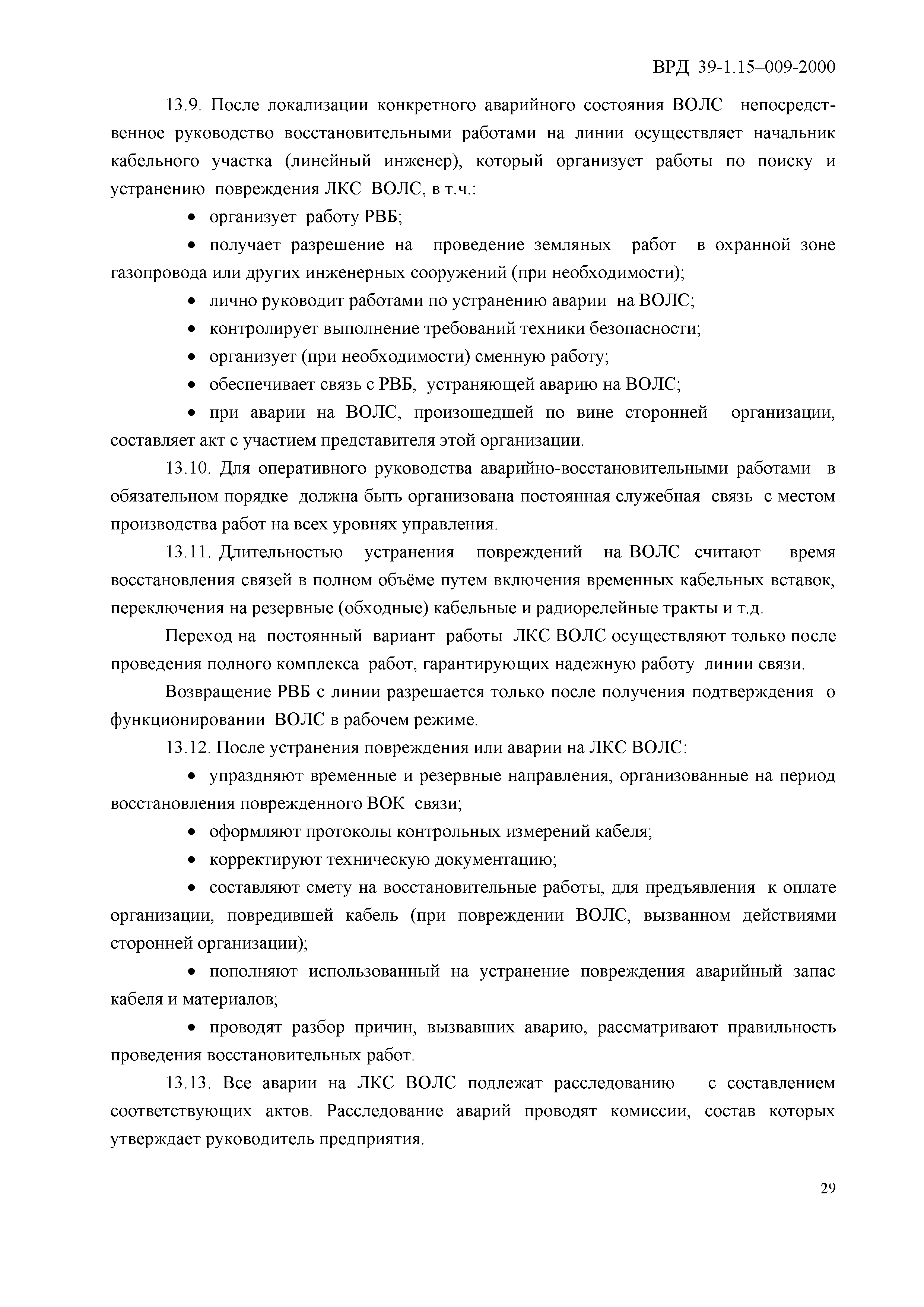 ВРД 39-1.15–009-2000

13.9. После локализации конкретного аварийного состояния ВОЛС непосредственное руководство восстановительными работами на линии осуществляет начальник кабельного участка (линейный инженер), который организует работы по поиску и устранению повреждения ЛКС ВОЛС, в т.ч.:

• организует работу РВБ;

• получает разрешение на проведение земляных работ в охранной зоне газопровода или других инженерных сооружений (при необходимости);

• лично руководит работами по устранению аварии на ВОЛС;

• контролирует выполнение требований техники безопасности;

• организует (при необходимости) сменную работу;

• обеспечивает связь с РВБ, устраняющей аварию на ВОЛС;

• при аварии на ВОЛС, произошедшей по вине сторонней организации, составляет акт с участием представителя этой организации.

13.10. Для оперативного руководства аварийно-восстановительными работами в обязательном порядке должна быть организована постоянная служебная связь с местом производства работ на всех уровнях управления.

13.11. Длительностью устранения повреждений на ВОЛС считают время восстановления связей в полном объёме путем включения временных кабельных вставок, переключения на резервные (обходные) кабельные и радиорелейные тракты и т.д.

Переход на постоянный вариант работы ЛКС ВОЛС осуществляют только после проведения полного комплекса работ, гарантирующих надежную работу линии связи.

Возвращение РВБ с линии разрешается только после получения подтверждения о функционировании ВОЛС в рабочем режиме.

13.12. После устранения повреждения или аварии на ЛКС ВОЛС:

• упраздняют временные и резервные направления, организованные на период восстановления поврежденного ВОК связи;

• оформляют протоколы контрольных измерений кабеля;

• корректируют техническую документацию;

• составляют смету на восстановительные работы, для предъявления к оплате организации, повредившей кабель (при повреждении ВОЛС, вызванном действиями сторонней организации);

• пополняют использованный на устранение повреждения аварийный запас кабеля и материалов;

• проводят разбор причин, вызвавших аварию, рассматривают правильность проведения восстановительных работ.

13.13. Все аварии на ЛКС ВОЛС подлежат расследованию с составлением соответствующих актов. Расследование аварий проводят комиссии, состав которых утверждает руководитель предприятия.

29